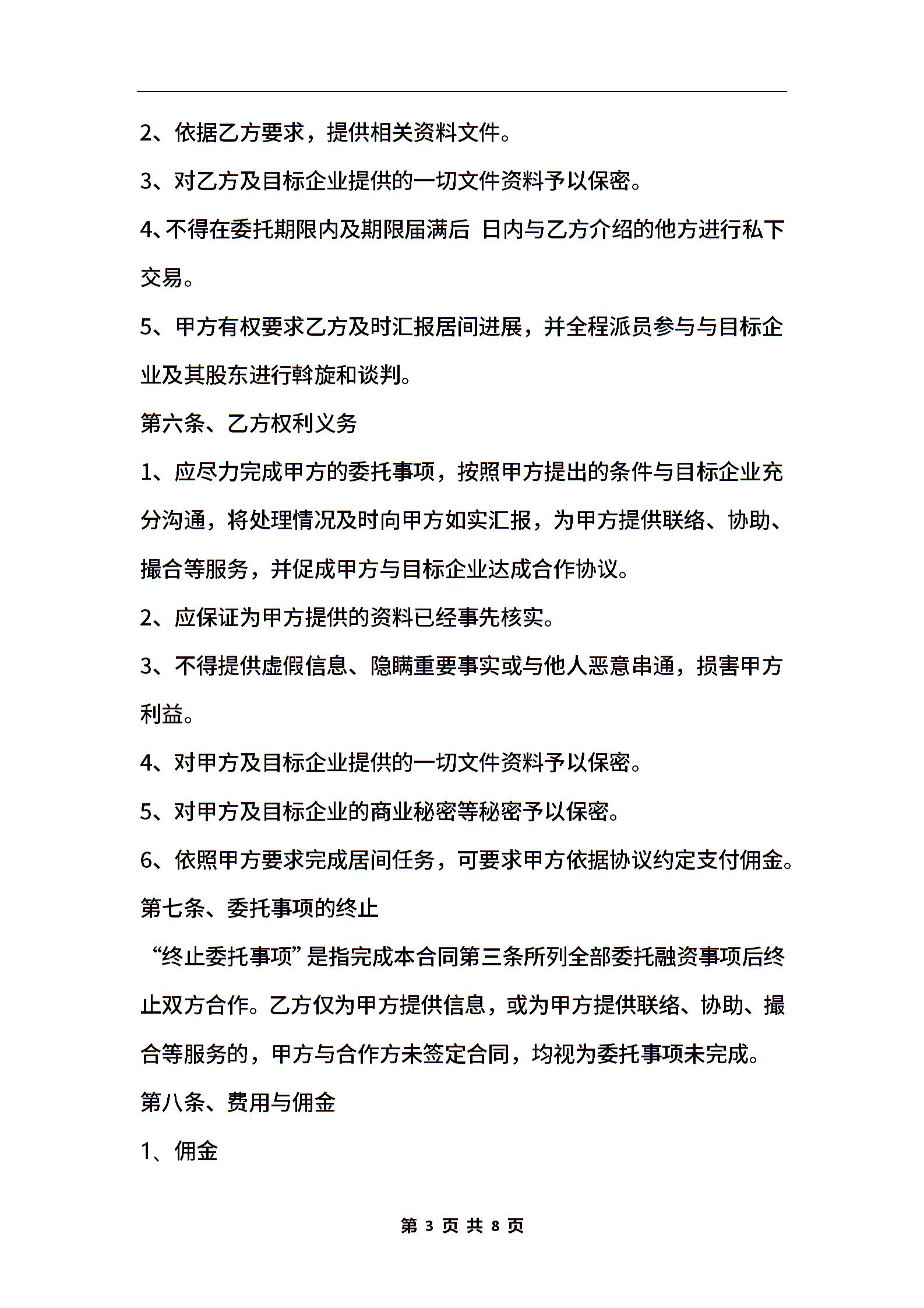 2、依据乙方要求，提供相关资料文件。

3、对乙方及目标企业提供的一切文件资料予以保密。

4、不得在委托期限内及期限届满后 日内与乙方介绍的他方进行私下交易。

5、甲方有权要求乙方及时汇报居间进展，并全程派员参与与目标企业及其股东进行斡旋和谈判。

第六条、乙方权利义务

1、应尽力完成甲方的委托事项，按照甲方提出的条件与目标企业充分沟通，将处理情况及时向甲方如实汇报，为甲方提供联络、协助、撮合等服务，并促成甲方与目标企业达成合作协议。

2、应保证为甲方提供的资料已经事先核实。

3、不得提供虚假信息、隐瞒重要事实或与他人恶意串通，损害甲方利益。

4、对甲方及目标企业提供的一切文件资料予以保密。

5、对甲方及目标企业的商业秘密等秘密予以保密。

6、依照甲方要求完成居间任务，可要求甲方依据协议约定支付佣金。

第七条、委托事项的终止

“终止委托事项”是指完成本合同第三条所列全部委托融资事项后终止双方合作。乙方仅为甲方提供信息，或为甲方提供联络、协助、撮合等服务的，甲方与合作方未签定合同，均视为委托事项未完成。

第八条、费用与佣金

1、佣金

第 3 页 共 8 页